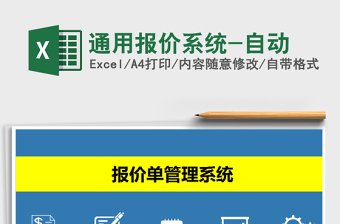 X

通用报价系统-自动

Excel/A4打印/内容随意修改/自带格式

报价单管理系统